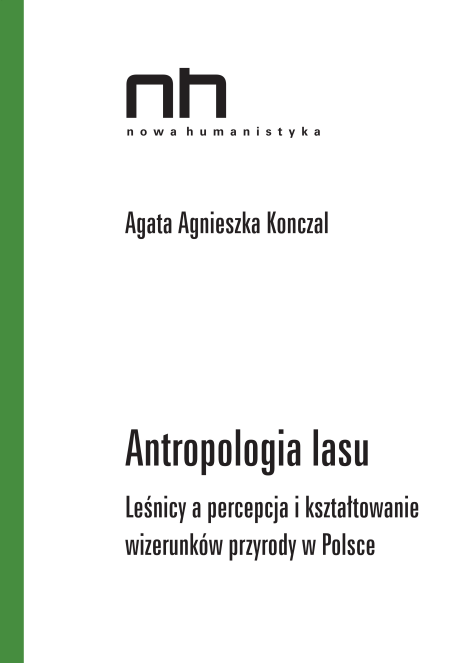 nh
nowa humanistyka

Agata Agnieszka Konczal

Antropologia lasu

Leśnicy a percepcja i kształtowanie wizerunków przyrody w Polsce